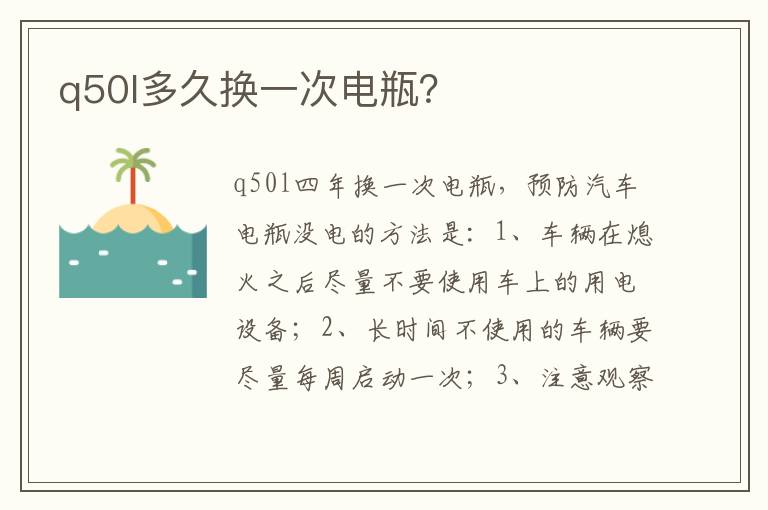 q50l多久换一次电瓶?

q50l四年换一次电瓶，预防汽车电瓶没电的方法是：1、车辆在熄火之后尽量不要使用车上的用电设备；2、长时间不使用的车辆要尽量每周启动一次；3、注意观察